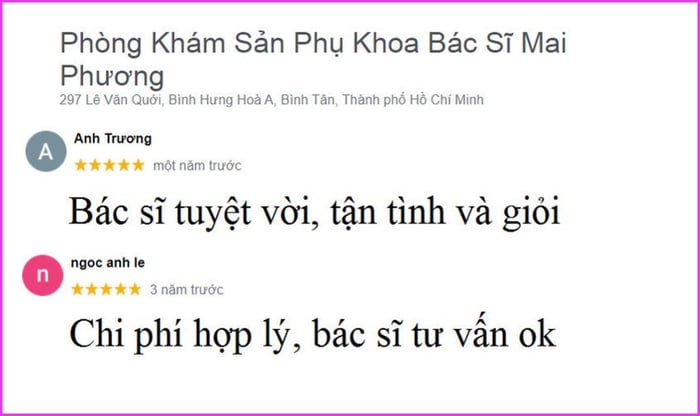 Phòng Khám Sản Phụ Khoa Bác Sĩ Mai Phương
297 Lê Văn Quới, Bình Hưng Hoà A, Bình Tân, Thành phố Hồ Chí Minh

A
Anh Trương
★★★★★ một năm trước

Bác sĩ tuyệt vời, tận tình và giỏi

n
ngoc anh le
★★★★★ 3 năm trước

Chi phí hợp lý, bác sĩ tư vấn ok